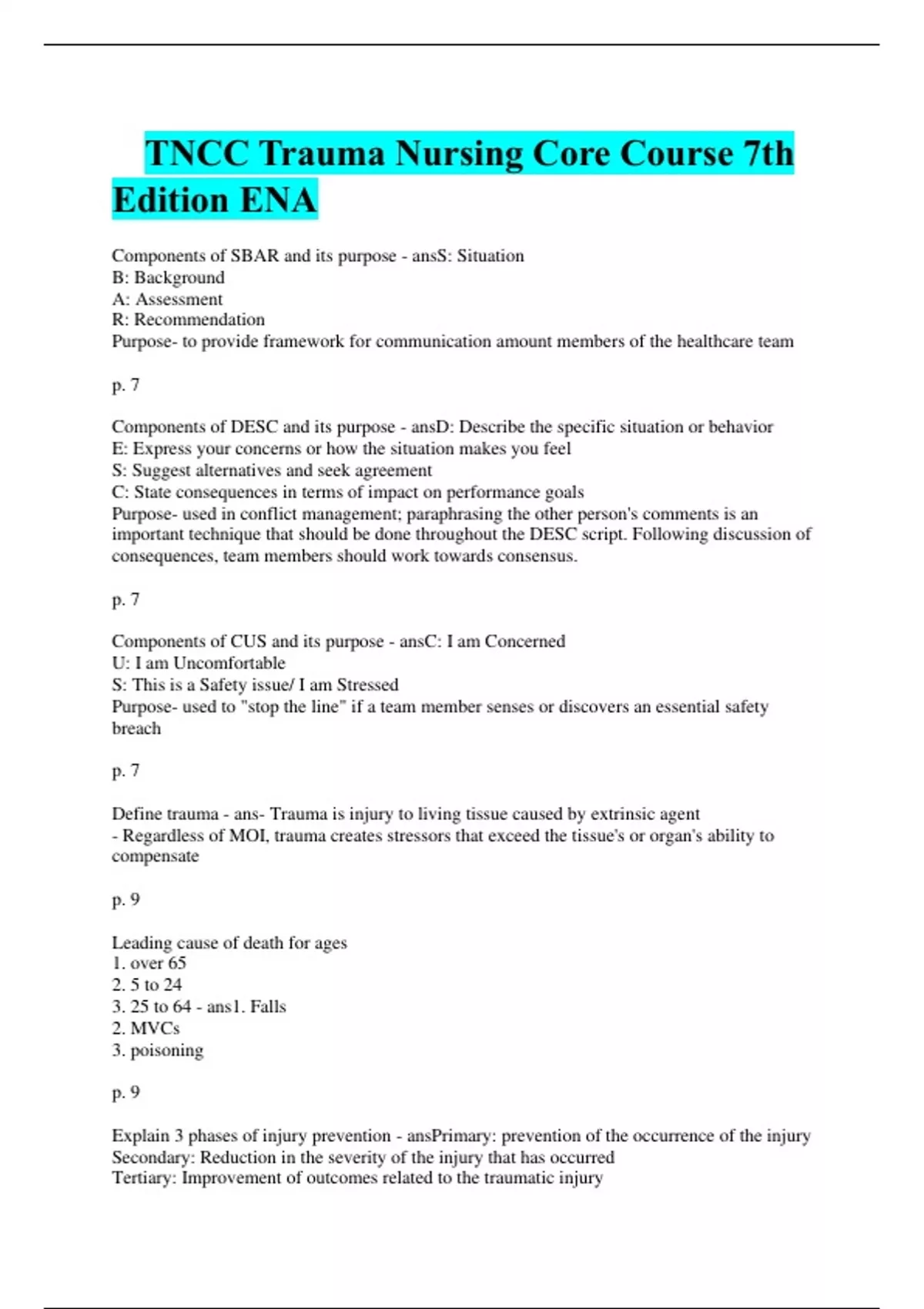 TNCC Trauma Nursing Core Course 7th Edition ENA

Components of SBAR and its purpose - ansS: Situation
B: Background
A: Assessment
R: Recommendation
Purpose- to provide framework for communication amount members of the healthcare team

p. 7

Components of DESC and its purpose - ansD: Describe the specific situation or behavior
E: Express your concerns or how the situation makes you feel
S: Suggest alternatives and seek agreement
C: State consequences in terms of impact on performance goals
Purpose- used in conflict management; paraphrasing the other person's comments is an important technique that should be done throughout the DESC script. Following discussion of consequences, team members should work towards consensus.

p. 7

Components of CUS and its purpose - ansC: I am Concerned
U: I am Uncomfortable
S: This is a Safety issue/ I am Stressed
Purpose- used to "stop the line" if a team member senses or discovers an essential safety breach

p. 7

Define trauma - ans- Trauma is injury to living tissue caused by extrinsic agent
- Regardless of MOI, trauma creates stressors that exceed the tissue's or organ's ability to compensate

p. 9

Leading cause of death for ages
1. over 65
2. 5 to 24
3. 25 to 64 - ans1. Falls
2. MVCs
3. poisoning

p. 9

Explain 3 phases of injury prevention - ansPrimary: prevention of the occurrence of the injury
Secondary: Reduction in the severity of the injury that has occurred
Tertiary: Improvement of outcomes related to the traumatic injury